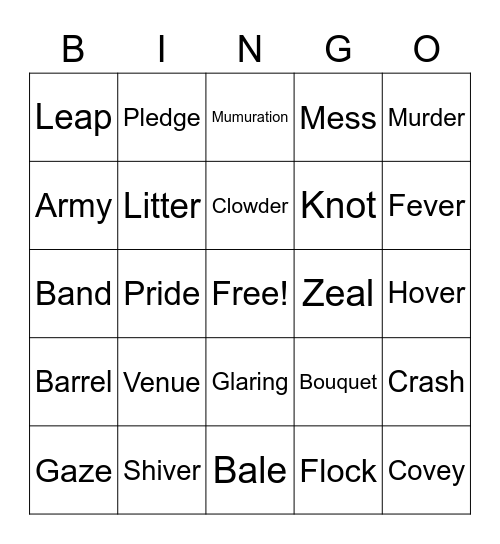 | B | I | N | G | O |
|---|---|---|---|---|
| Leap | Pledge | Mumuration | Mess | Murder |
| Army | Litter | Clowder | Knot | Fever |
| Band | Pride | Free! | Zeal | Hover |
| Barrel | Venue | Glaring | Bouquet | Crash |
| Gaze | Shiver | Bale | Flock | Covey |